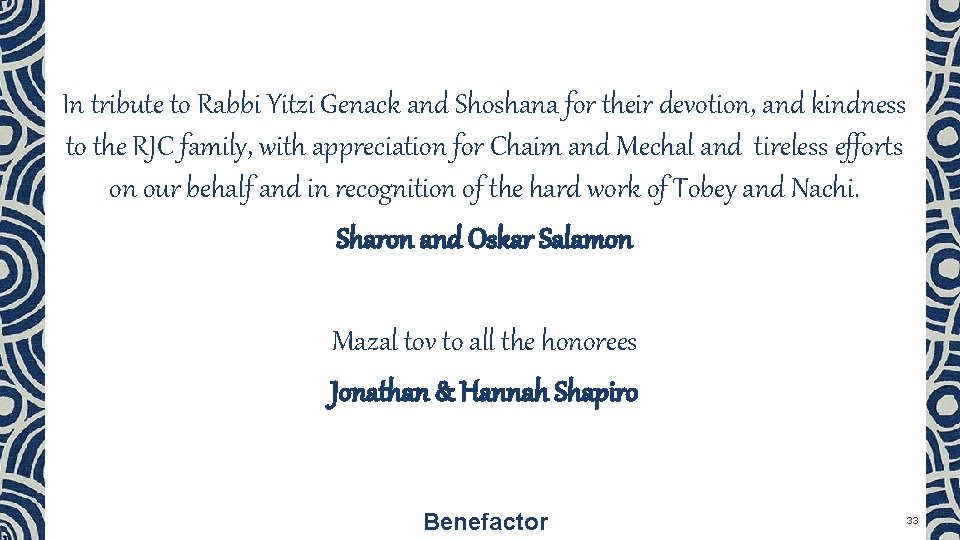 In tribute to Rabbi Yitzi Genack and Shoshana for their devotion, and kindness to the RJC family, with appreciation for Chaim and Mechal and tireless efforts on our behalf and in recognition of the hard work of Tobey and Nachi.

Sharon and Oskar Salamon

Mazal tov to all the honorees

Jonathan & Hannah Shapiro

Benefactor

33